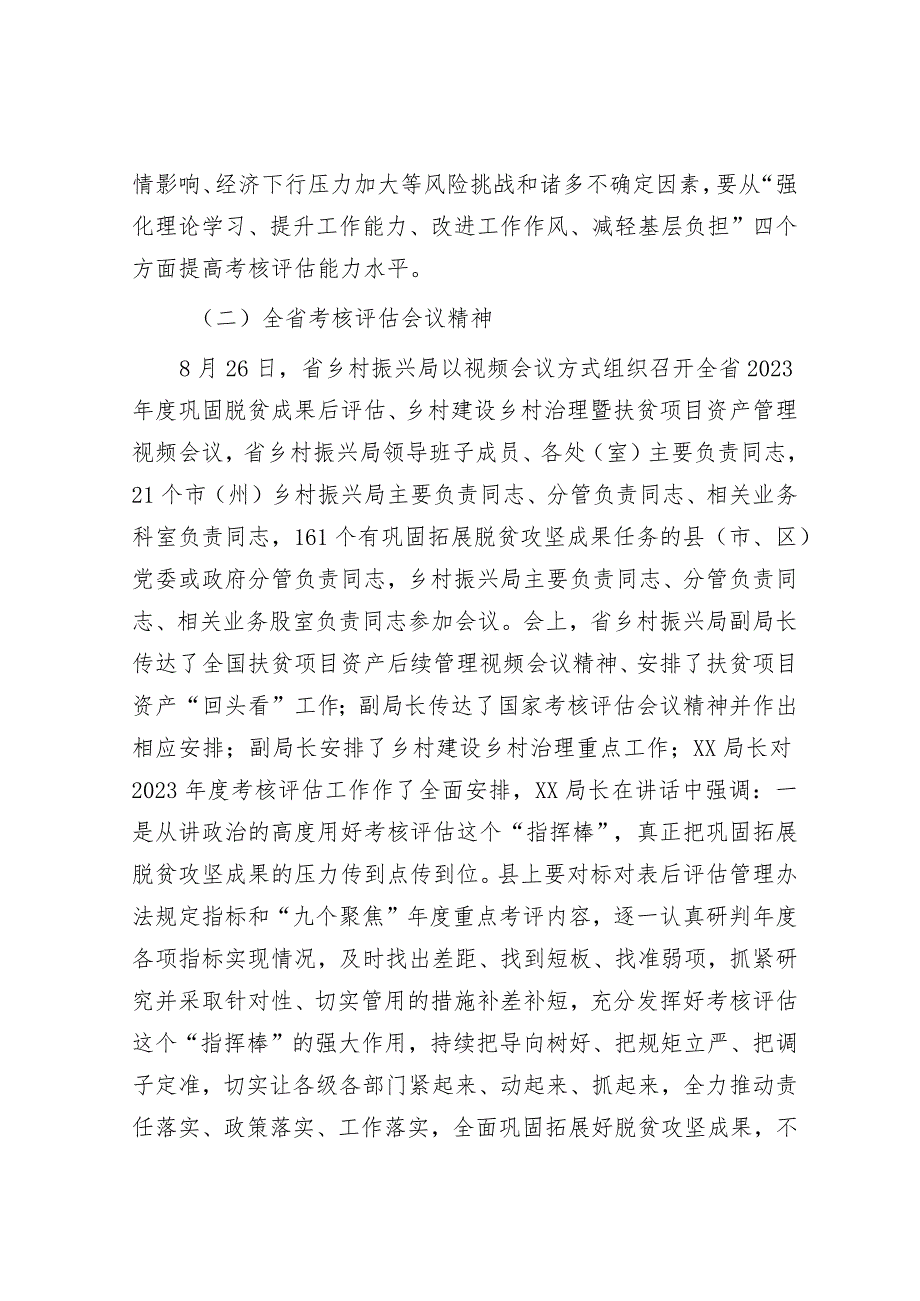 情影响、经济下行压力加大等风险挑战和诸多不确定因素，要从“强化理论学习、提升工作能力、改进工作作风、减轻基层负担”四个方面提高考核评估能力水平。

（二）全省考核评估会议精神

8月26日，省乡村振兴局以视频会议方式组织召开全省2023年度巩固脱贫成果后评估、乡村建设乡村治理暨扶贫项目资产管理视频会议，省乡村振兴局领导班子成员、各处（室）主要负责同志，21个市（州）乡村振兴局主要负责同志、分管负责同志、相关业务科室负责同志，161个有巩固拓展脱贫攻坚成果任务的县（市、区）党委或政府分管负责同志，乡村振兴局主要负责同志、分管负责同志、相关业务股室负责同志参加会议。会上，省乡村振兴局副局长传达了全国扶贫项目资产后续管理视频会议精神、安排了扶贫项目资产“回头看”工作；副局长传达了国家考核评估会议精神并作出相应安排；副局长安排了乡村建设乡村治理重点工作；XX局长对2023年度考核评估工作作了全面安排，XX局长在讲话中强调：一是从讲政治的高度用好考核评估这个“指挥棒”，真正把巩固拓展脱贫攻坚成果的压力传到点传到位。县上要对标对表后评估管理办法规定指标和“九个聚焦”年度重点考评内容，逐一认真研判年度各项指标实现情况，及时找出差距、找到短板、找准弱项，抓紧研究并采取针对性、切实管用的措施补差补短，充分发挥好考核评估这个“指挥棒”的强大作用，持续把导向树好、把规矩立严、把调子定准，切实让各级各部门紧起来、动起来、抓起来，全力推动责任落实、政策落实、工作落实，全面巩固拓展好脱贫攻坚成果，不